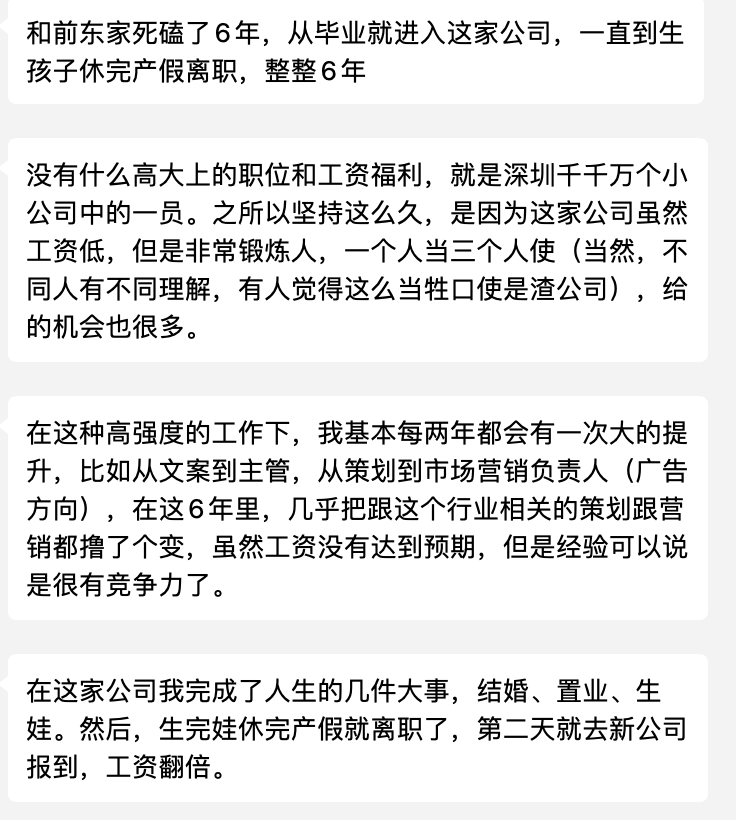 和前东家死磕了6年，从毕业就进入这家公司，一直到生孩子休完产假离职，整整6年

没有什么高大上的职位和工资福利，就是深圳千千万个小公司中的一员。之所以坚持这么久，是因为这家公司虽然工资低，但是非常锻炼人，一个人当三个人使（当然，不同人有不同理解，有人觉得这么当牲口使是渣公司），给的机会也很多。

在这种高强度的工作下，我基本每两年都会有一次大的提升，比如从文案到主管，从策划到市场营销负责人（广告方向），在这6年里，几乎把跟这个行业相关的策划跟营销都撸了个变，虽然工资没有达到预期，但是经验可以说是很有竞争力了。

在这家公司我完成了人生的几件大事，结婚、置业、生娃。然后，生完娃休完产假就离职了，第二天就去新公司报到，工资翻倍。